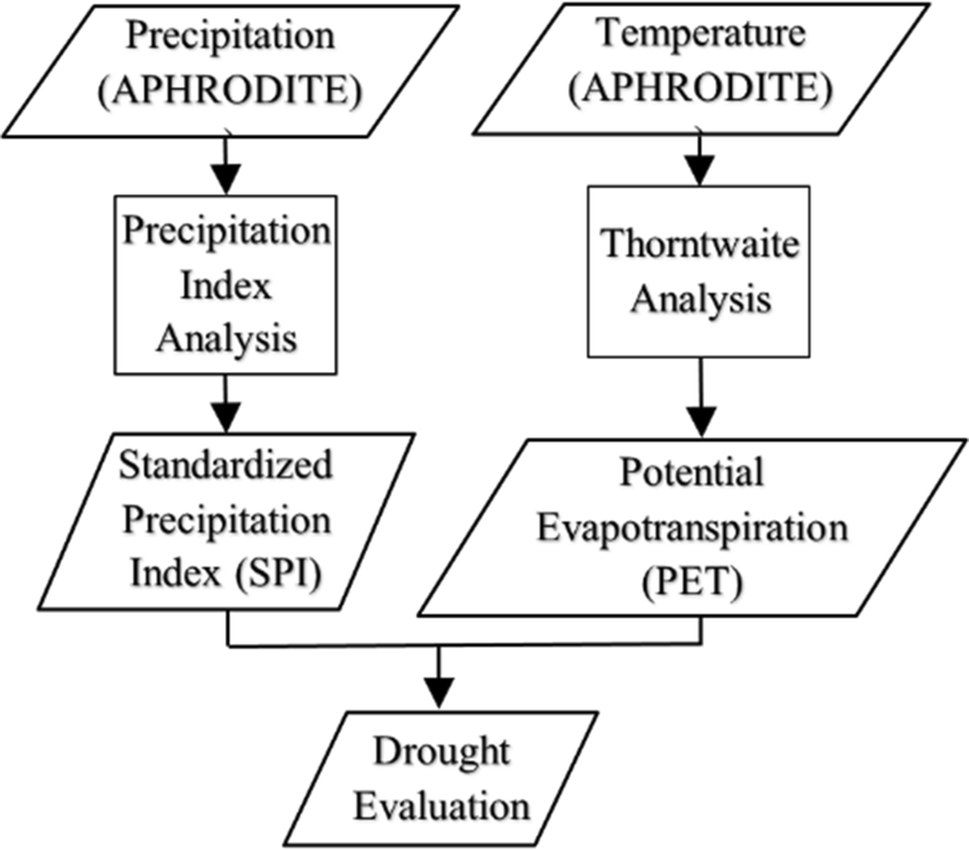 Precipitation (APHRODITE)

Precipitation Index Analysis

Standardized Precipitation Index (SPI)

Temperature (APHRODITE)

Thorntwaite Analysis

Potential Evapotranspiration (PET)

Drought Evaluation